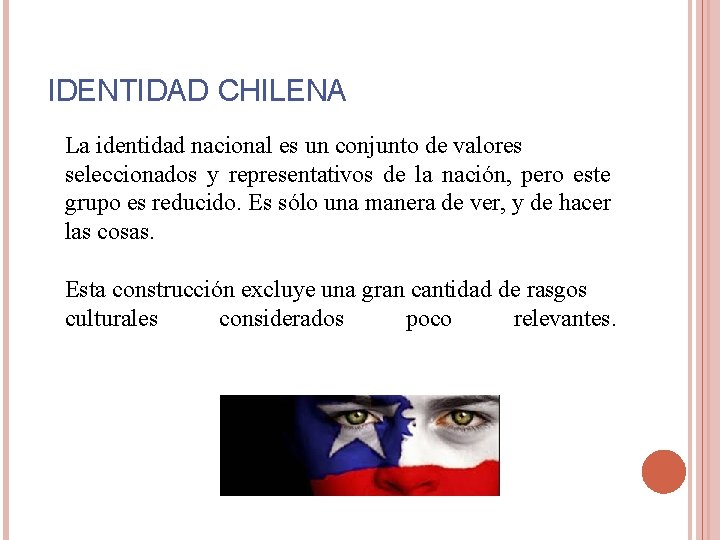 IDENTIDAD CHILENA

La identidad nacional es un conjunto de valores seleccionados y representativos de la nación, pero este grupo es reducido. Es sólo una manera de ver, y de hacer las cosas.

Esta construcción excluye una gran cantidad de rasgos culturales considerados poco relevantes.